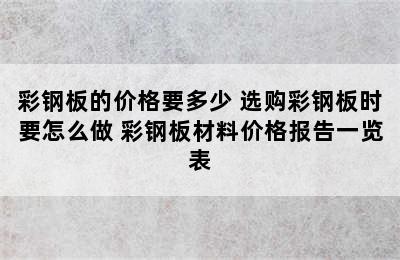 彩钢板的价格要多少 选购彩钢板时要怎么做 彩钢板材料价格报告一览表